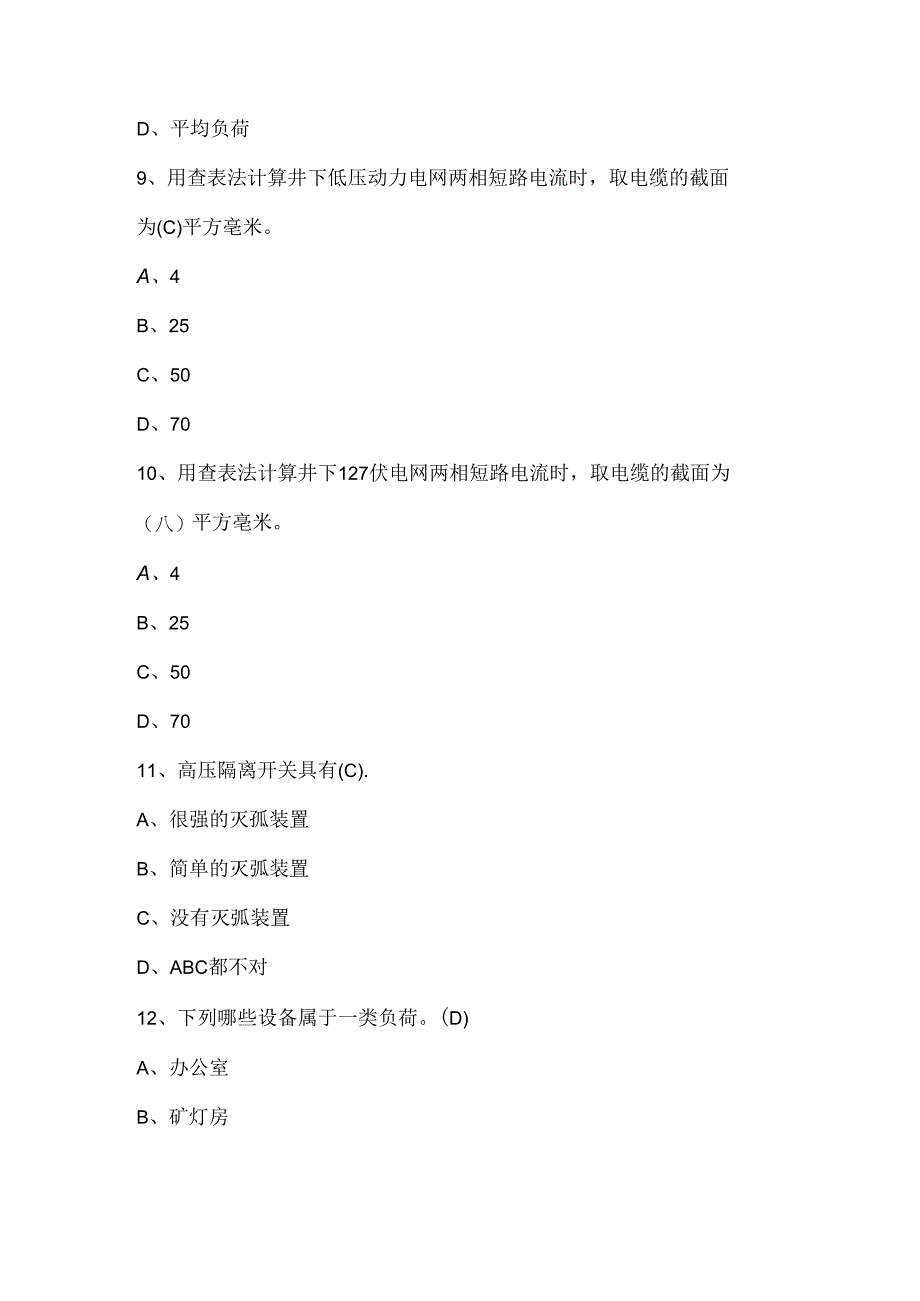 D、平均负荷

9、用查表法计算井下低压动力电网两相短路电流时，取电缆的截面为(C)平方毫米。

A、4

B、25

C、50

D、70

10、用查表法计算井下127伏电网两相短路电流时，取电缆的截面为（八）平方毫米。

A、4

B、25

C、50

D、70

11、高压隔离开关具有(C).

A、很强的灭孤装置

B、简单的灭弧装置

C、没有灭弧装置

D、ABC都不对

12、下列哪些设备属于一类负荷。(D)

A、办公室

B、矿灯房